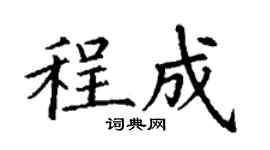 程成
词典网